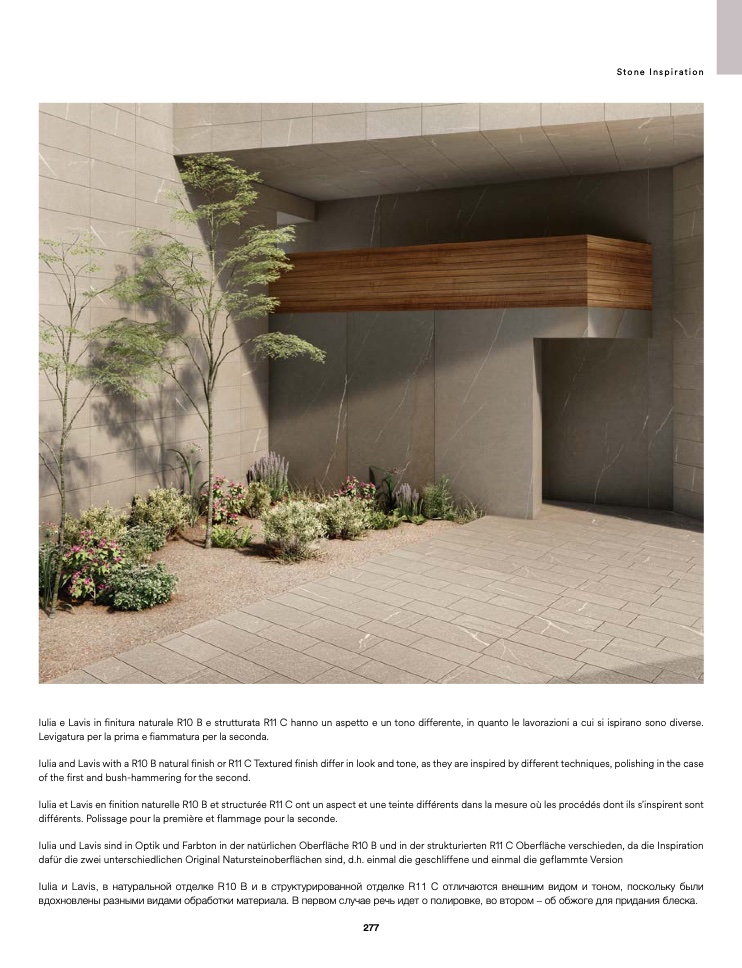 Stone Inspiration

Iulia e Lavis in finitura naturale R10 B e strutturata R11 C hanno un aspetto e un tono differente, in quanto le lavorazioni a cui si ispirano sono diverse. Levigatura per la prima e fiammatura per la seconda.

Iulia and Lavis with a R10 B natural finish or R11 C Textured finish differ in look and tone, as they are inspired by different techniques, polishing in the case of the first and bush-hammering for the second.

Iulia et Lavis en finition naturelle R10 B et structurée R11 C ont un aspect et une teinte différents dans la mesure où les procédés dont ils s'inspirent sont différents. Polissage pour la première et flammage pour la seconde.

Iulia und Lavis sind in Optik und Farbton in der natürlichen Oberfläche R10 B und in der strukturierten R11 C Oberfläche verschieden, da die Inspiration dafür die zwei unterschiedlichen Original Natursteinoberflächen sind, d.h. einmal die geschliffene und einmal die geflammte Version

Iulia и Lavis, в натуральной отделке R10 B и в структурированной отделке R11 C отличаются внешним видом и тоном, поскольку были вдохновлены разными видами обработки материала. В первом случае речь идет о полировке, во втором – об обжоге для придания блеска.

277